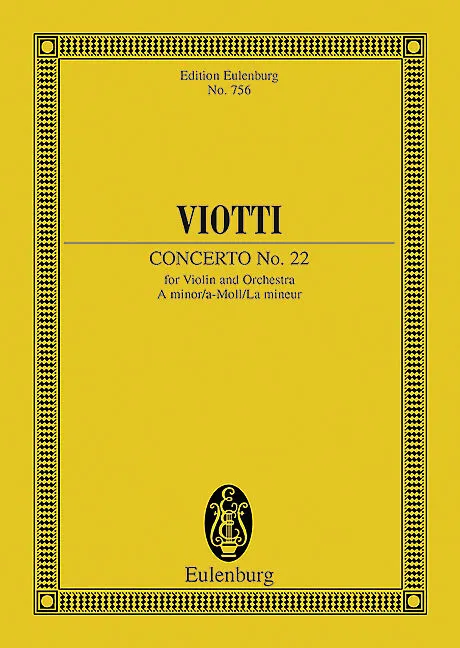 Edition Eulenburg
No. 756

VIOTTI

CONCERTO No. 22
for Violin and Orchestra
A minor/a-Moll/La mineur

Eulenburg